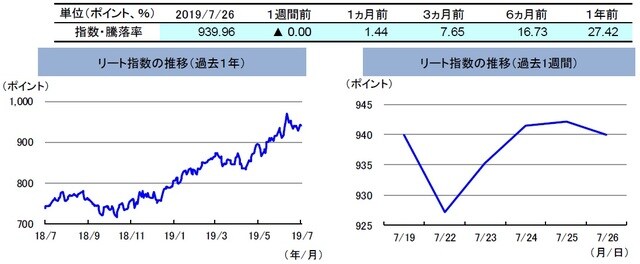 | 単位(ポイント、%) | 2019/7/26 | 1週間前 | 1ヵ月前 | 3ヵ月前 | 6ヵ月前 | 1年前 |
|---|---|---|---|---|---|---|
| 指数・騰落率 | 939.96 | ▲ 0.00 | 1.44 | 7.65 | 16.73 | 27.42 |

リート指数の推移(過去1年)

(ポイント)
1,000
900
800
700
18/7
18/9
18/11
19/1
19/3
19/5
19/7
(年/月)

リート指数の推移(過去1週間)

(ポイント)
945
940
935
930
925
7/19
7/22
7/23
7/24
7/25
7/26
(月/日)